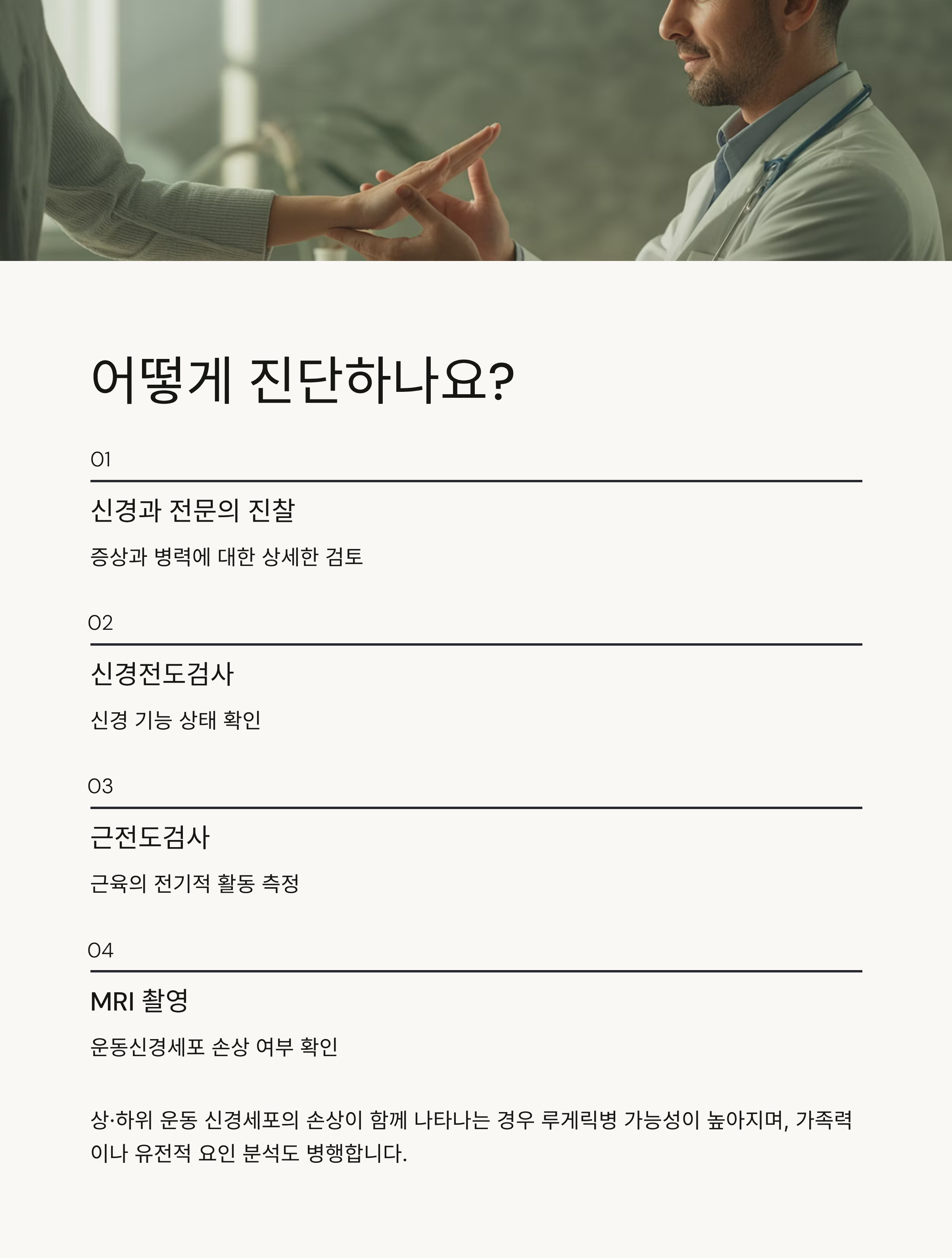 어떻게 진단하나요?

01

신경과 전문의 진찰

증상과 병력에 대한 상세한 검토

02

신경전도검사

신경 기능 상태 확인

03

근전도검사

근육의 전기적 활동 측정

04

MRI 촬영

운동신경세포 손상 여부 확인

상·하위 운동 신경세포의 손상이 함께 나타나는 경우 루게릭병 가능성이 높아지며, 가족력이나 유전적 요인 분석도 병행합니다.